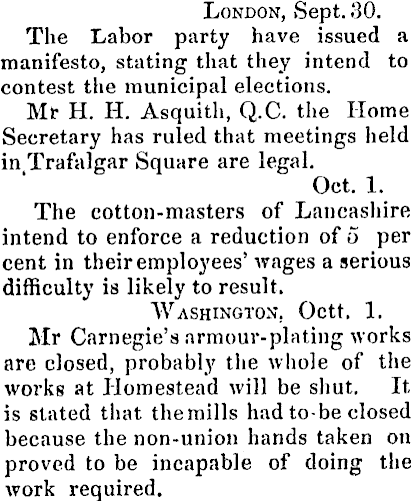 London, Sept. 30.

The Labor party have issued a manifesto, stating that they intend to contest the municipal elections.

Mr H. H. Asquith, Q.C. the Home Secretary has ruled that meetings held in Trafalgar Square are legal.

Oct. 1.

The cotton-masters of Lancashire intend to enforce a reduction of 5 per cent in their employees' wages a serious difficulty is likely to result.

Washington, Octt. 1.

Mr Carnegie's armour-plating works are closed, probably the whole of the works at Homestead will be shut. It is stated that the mills had to-be closed because the non-union hands taken on proved to be incapable of doing the work required.